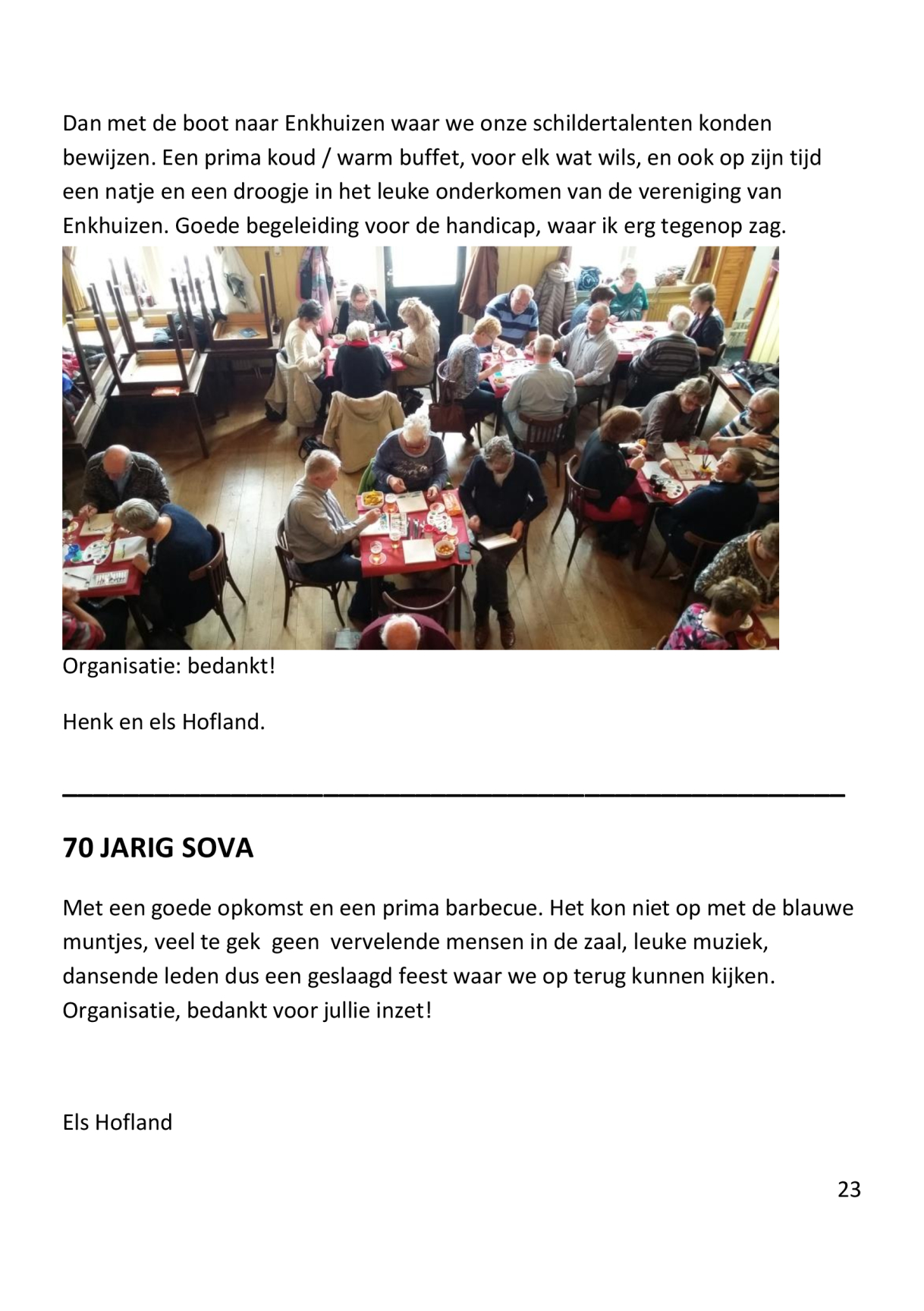 Dan met de boot naar Enkhuizen waar we onze schildertalenten konden bewijzen. Een prima koud / warm buffet, voor elk wat wils, en ook op zijn tijd een natje en een droogje in het leuke onderkomen van de vereniging van Enkhuizen. Goede begeleiding voor de handicap, waar ik erg tegenop zag.

Organisatie: bedankt!

Henk en els Hofland.

70 JARIG SOVA

Met een goede opkomst en een prima barbecue. Het kon niet op met de blauwe muntjes, veel te gek geen vervelende mensen in de zaal, leuke muziek, dansende leden dus een geslaagd feest waar we op terug kunnen kijken. Organisatie, bedankt voor jullie inzet!

Els Hofland

23